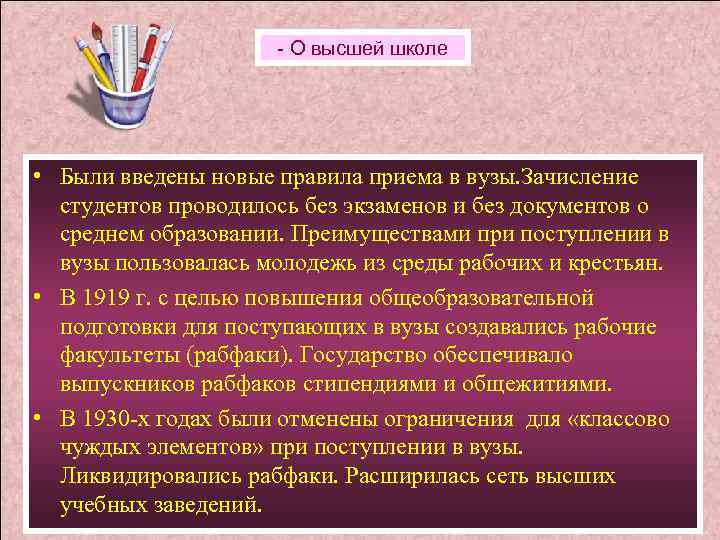 - О высшей школе

• Были введены новые правила приема в вузы.Зачисление студентов проводилось без экзаменов и без документов о среднем образовании. Преимуществами при поступлении в вузы пользовалась молодежь из среды рабочих и крестьян.

• В 1919 г. с целью повышения общеобразовательной подготовки для поступающих в вузы создавались рабочие факультеты (рабфаки). Государство обеспечивало выпускников рабфаков стипендиями и общежитиями.

• В 1930-х годах были отменены ограничения для «классово чуждых элементов» при поступлении в вузы. Ликвидировались рабфаки. Расширилась сеть высших учебных заведений.